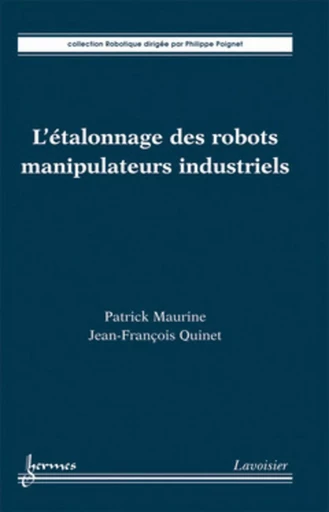 collection Robotique dirigée par Philippe Poignet

L'étalonnage des robots manipulateurs industriels

Patrick Maurine
Jean-François Quinet

hermes

Lavoisier